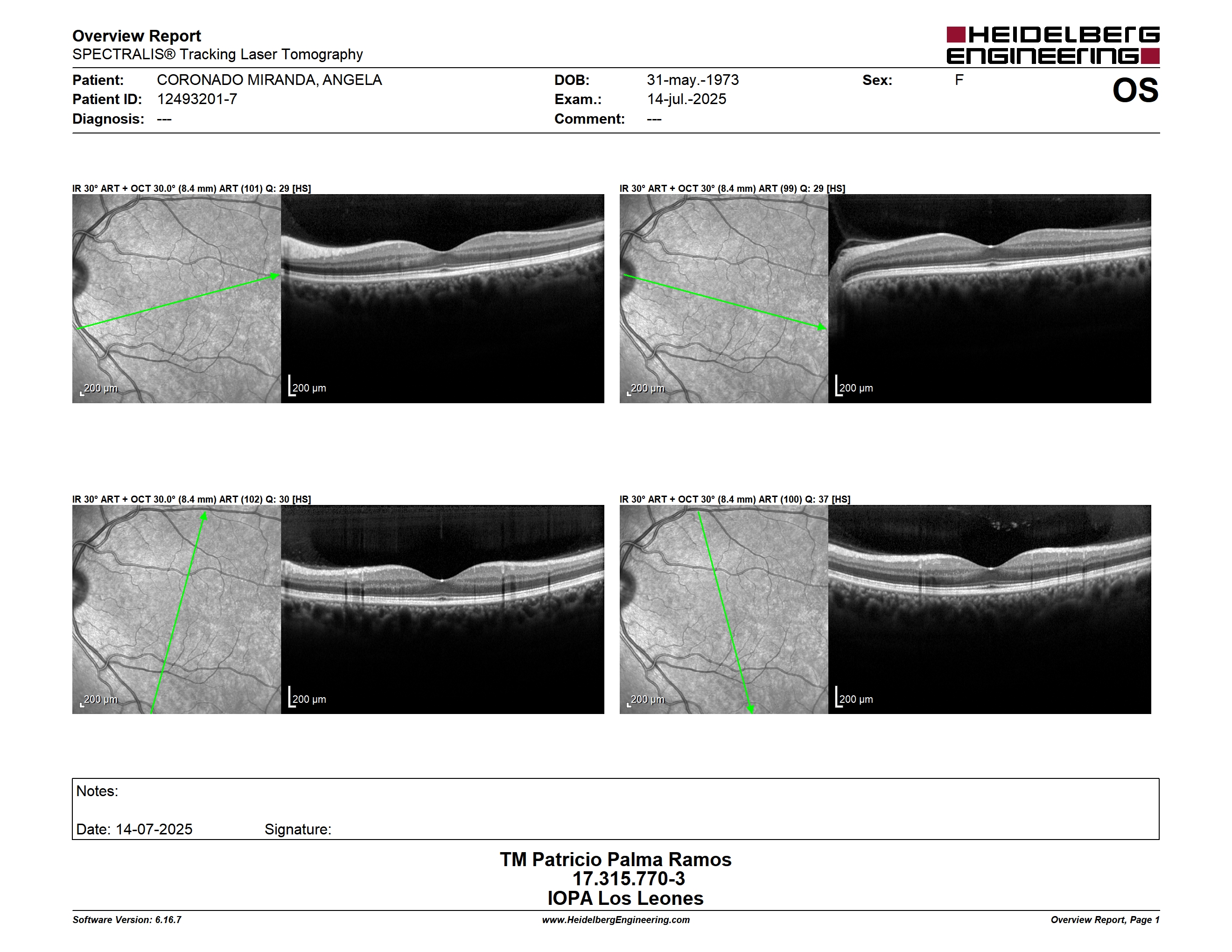 Overview Report
SPECTRALIS® Tracking Laser Tomography

HEIDELBERG ENGINEERING

Patient: CORONADO MIRANDA, ANGELA
Patient ID: 12493201-7
Diagnosis: ---

DOB: 31-may.-1973
Exam.: 14-jul.-2025
Comment: ---

Sex: F

OS

IR 30° ART + OCT 30.0° (8.4 mm) ART (101) Q: 29 [HS]

200 µm

200 µm

IR 30° ART + OCT 30° (8.4 mm) ART (99) Q: 29 [HS]

200 µm

200 µm

IR 30° ART + OCT 30.0° (8.4 mm) ART (102) Q: 30 [HS]

200 µm

200 µm

IR 30° ART + OCT 30° (8.4 mm) ART (100) Q: 37 [HS]

200 µm

200 µm

Notes:

Date: 14-07-2025 Signature:

TM Patricio Palma Ramos
17.315.770-3
IOPA Los Leones

Software Version: 6.16.7
www.HeidelbergEngineering.com
Overview Report, Page 1